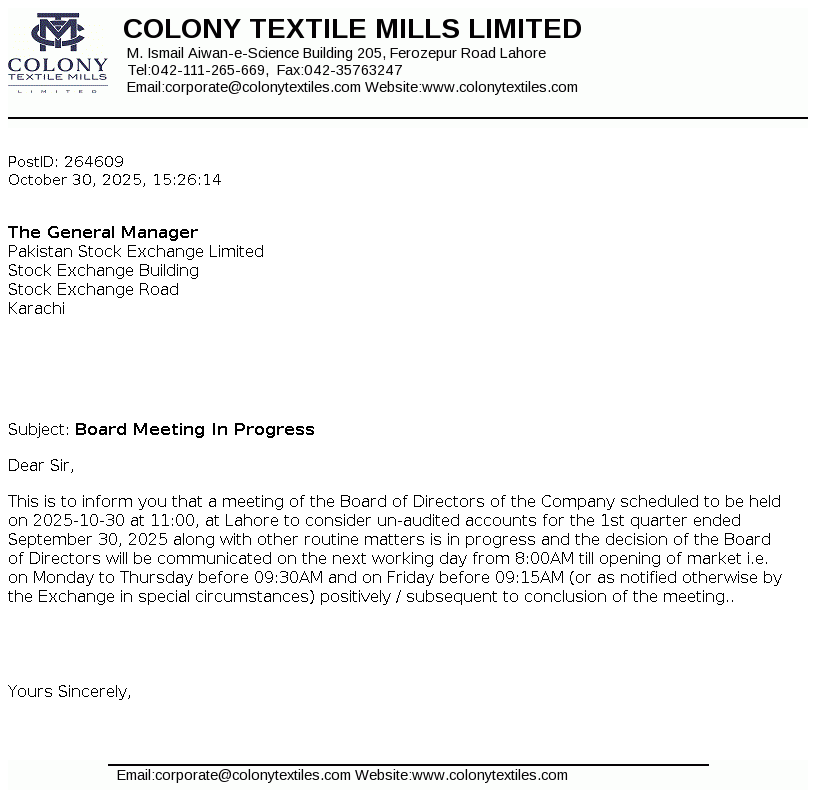 COLONY TEXTILE MILLS LIMITED

COLONY TEXTILE MILLS LIMITED

M. Ismail Aiwan-e-Science Building 205, Ferozepur Road Lahore
Tel:042-111-265-669, Fax:042-35763247
Email:corporate@colonytextiles.com Website:www.colonytextiles.com

PostID: 264609
October 30, 2025, 15:26:14

The General Manager
Pakistan Stock Exchange Limited
Stock Exchange Building
Stock Exchange Road
Karachi

Subject: Board Meeting In Progress

Dear Sir,

This is to inform you that a meeting of the Board of Directors of the Company scheduled to be held on 2025-10-30 at 11:00, at Lahore to consider un-audited accounts for the 1st quarter ended September 30, 2025 along with other routine matters is in progress and the decision of the Board of Directors will be communicated on the next working day from 8:00AM till opening of market i.e. on Monday to Thursday before 09:30AM and on Friday before 09:15AM (or as notified otherwise by the Exchange in special circumstances) positively / subsequent to conclusion of the meeting..

Yours Sincerely,

Email:corporate@colonytextiles.com Website:www.colonytextiles.com